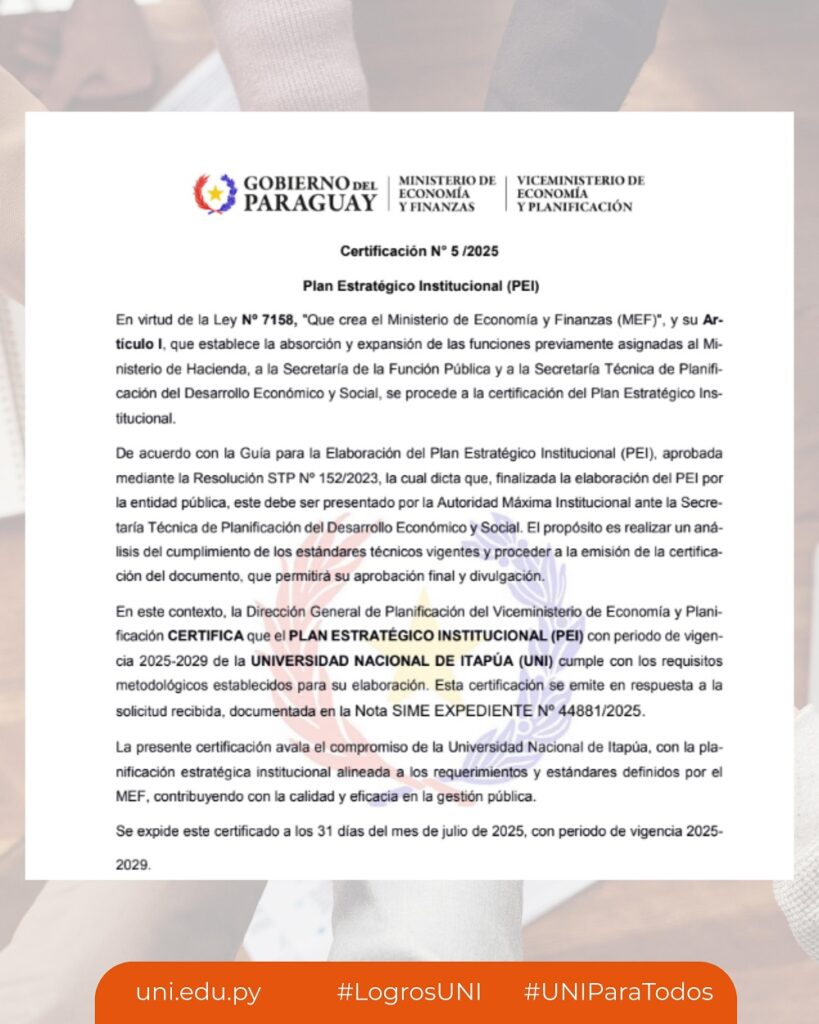 GOBIERNO DEL PARAGUAY | MINISTERIO DE ECONOMÍA Y FINANZAS | VICEMINISTERIO DE ECONOMÍA Y PLANIFICACIÓN

Certificación N° 5 /2025

Plan Estratégico Institucional (PEI)

En virtud de la Ley Nº 7158, "Que crea el Ministerio de Economía y Finanzas (MEF)", y su Artículo I, que establece la absorción y expansión de las funciones previamente asignadas al Ministerio de Hacienda, a la Secretaría de la Función Pública y a la Secretaría Técnica de Planificación del Desarrollo Económico y Social, se procede a la certificación del Plan Estratégico Institucional.

De acuerdo con la Guía para la Elaboración del Plan Estratégico Institucional (PEI), aprobada mediante la Resolución STP Nº 152/2023, la cual dicta que, finalizada la elaboración del PEI por la entidad pública, este debe ser presentado por la Autoridad Máxima Institucional ante la Secretaría Técnica de Planificación del Desarrollo Económico y Social. El propósito es realizar un análisis del cumplimiento de los estándares técnicos vigentes y proceder a la emisión de la certificación del documento, que permitirá su aprobación final y divulgación.

En este contexto, la Dirección General de Planificación del Viceministerio de Economía y Planificación CERTIFICA que el PLAN ESTRATÉGICO INSTITUCIONAL (PEI) con periodo de vigencia 2025-2029 de la UNIVERSIDAD NACIONAL DE ITAPÚA (UNI) cumple con los requisitos metodológicos establecidos para su elaboración. Esta certificación se emite en respuesta a la solicitud recibida, documentada en la Nota SIME EXPEDIENTE Nº 44881/2025.

La presente certificación avala el compromiso de la Universidad Nacional de Itapúa, con la planificación estratégica institucional alineada a los requerimientos y estándares definidos por el MEF, contribuyendo con la calidad y eficacia en la gestión pública.

Se expide este certificado a los 31 días del mes de julio de 2025, con periodo de vigencia 2025-2029.

uni.edu.py #LogrosUNI #UNIParaTodos